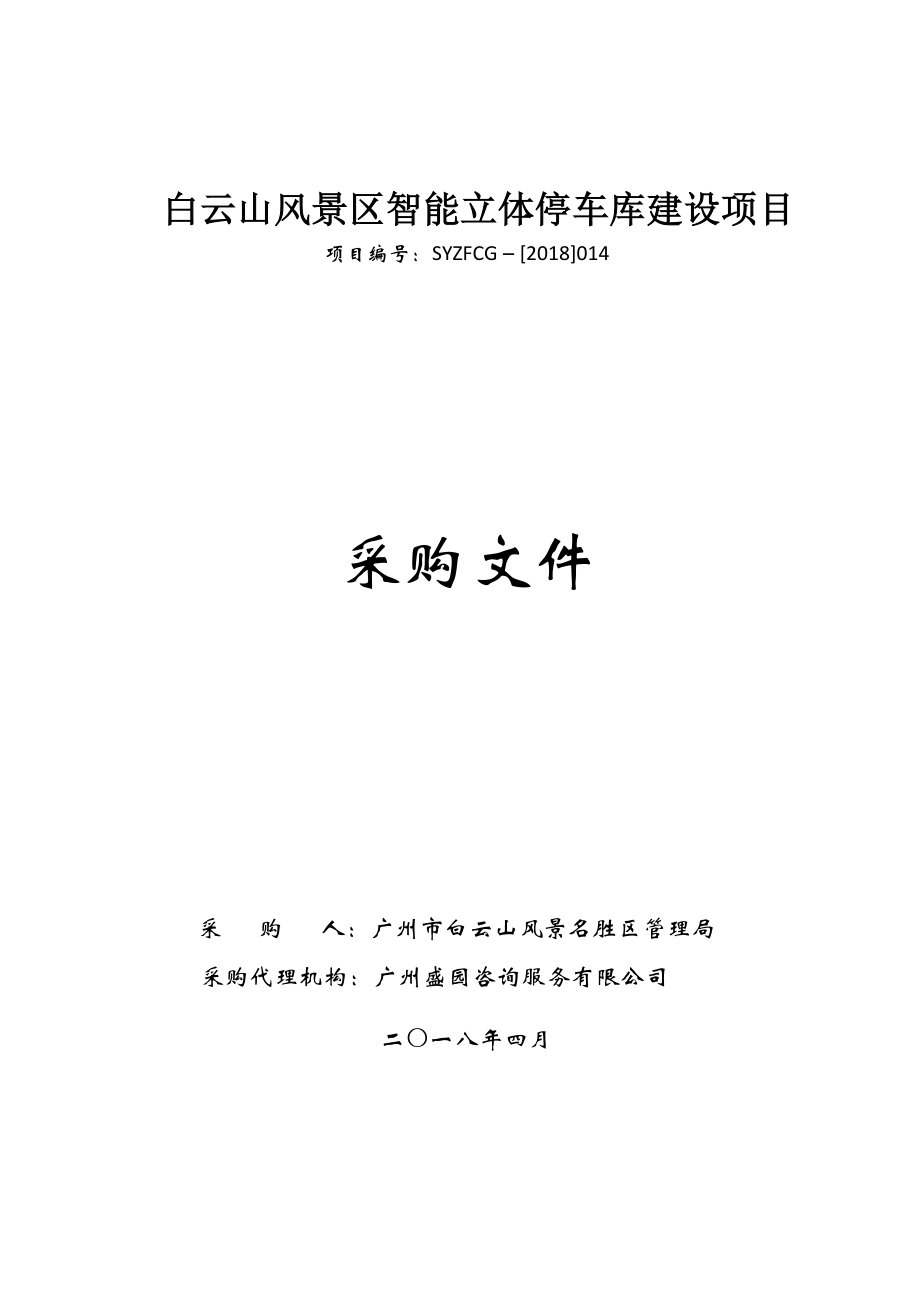 白云山风景区智能立体停车库建设项目

项目编号：SYZFCG – [2018]014

采购文件

采　　购　　人：广州市白云山风景名胜区管理局

采购代理机构：广州盛园咨询服务有限公司

二〇一八年四月